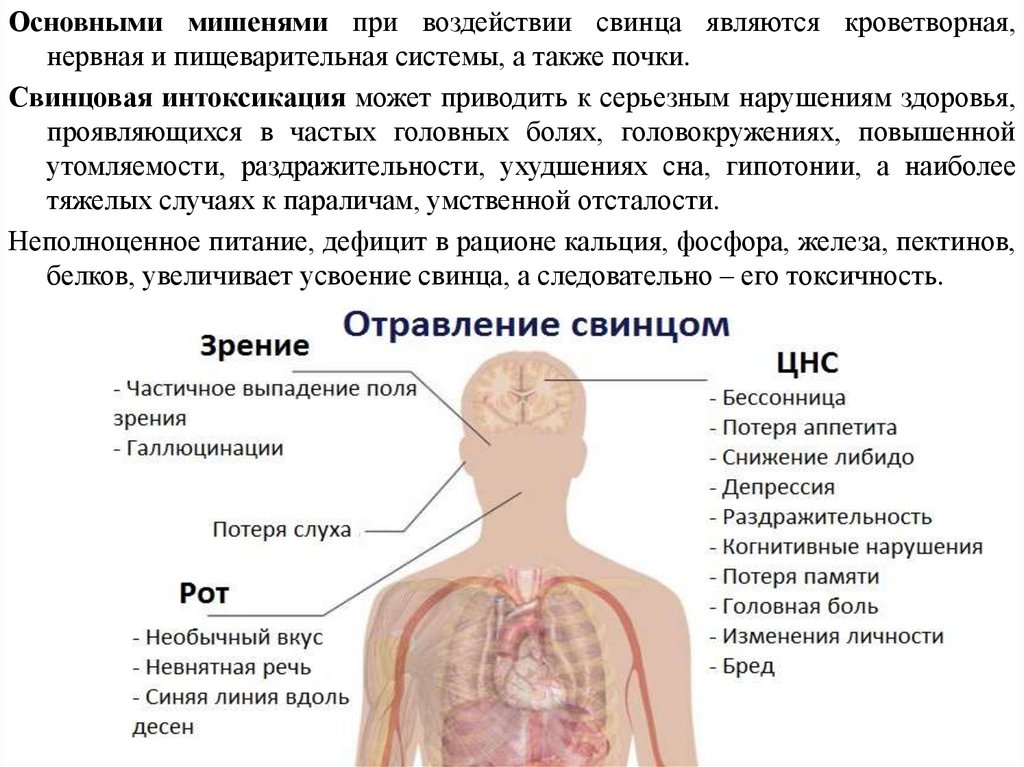 Основными мишенями при воздействии свинца являются кроветворная, нервная и пищеварительная системы, а также почки.

Свинцовая интоксикация может приводить к серьезным нарушениям здоровья, проявляющихся в частых головных болях, головокружениях, повышенной утомляемости, раздражительности, ухудшениях сна, гипотонии, а наиболее тяжелых случаях к параличам, умственной отсталости.

Неполноценное питание, дефицит в рационе кальция, фосфора, железа, пектинов, белков, увеличивает усвоение свинца, а следовательно – его токсичность.

Отравление свинцом

Зрение
- Частичное выпадение поля зрения
- Галлюцинации

Потеря слуха

Рот
- Необычный вкус
- Невнятная речь
- Синяя линия вдоль десен

ЦНС
- Бессонница
- Потеря аппетита
- Снижение либидо
- Депрессия
- Раздражительность
- Когнитивные нарушения
- Потеря памяти
- Головная боль
- Изменения личности
- Бред